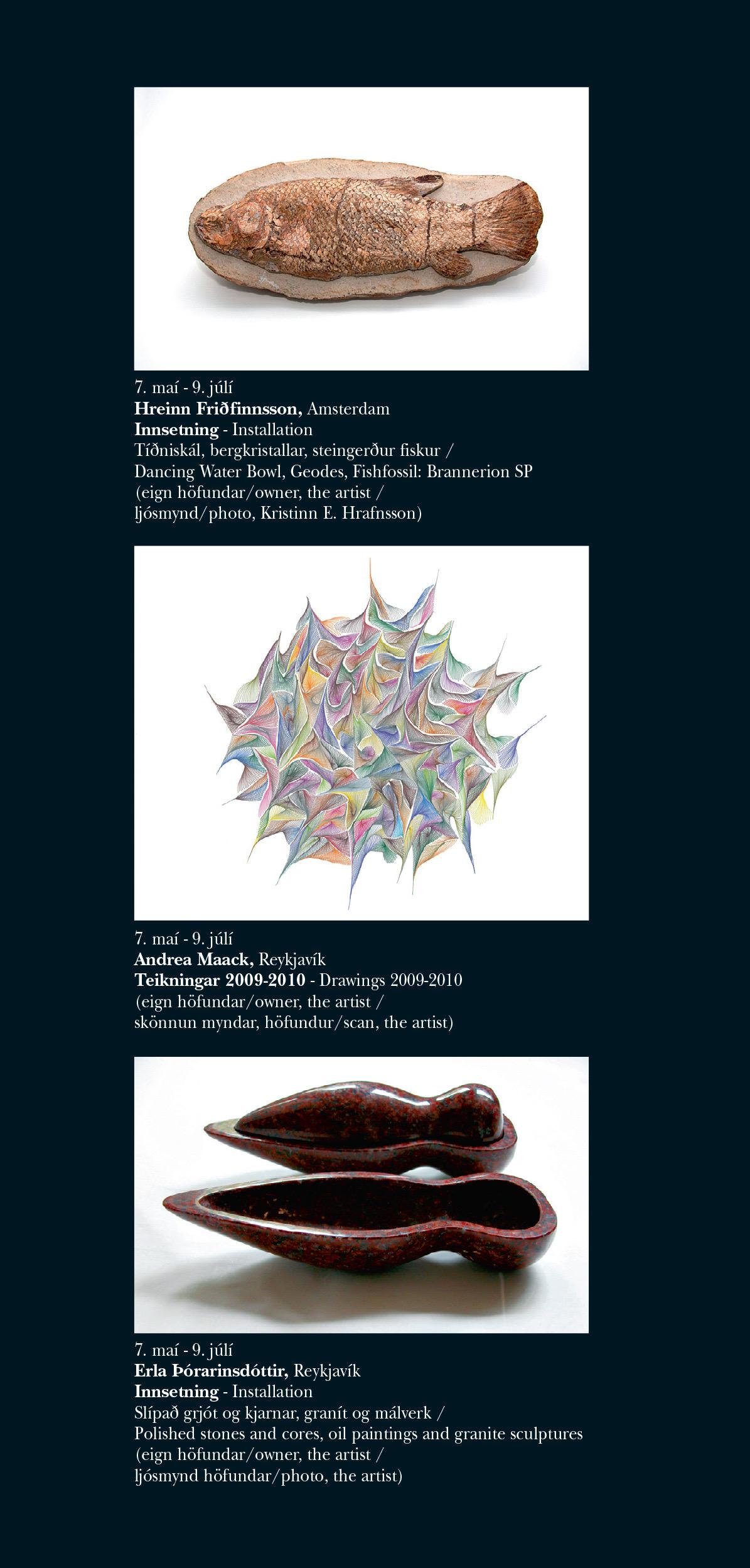 7. maí - 9. júlí
Hreinn Friðfinnsson, Amsterdam
Innsetning - Installation
Tíðniskál, bergkristallar, steingerður fiskur /
Dancing Water Bowl, Geodes, Fishfossil: Brannerion SP
(eign höfundar/owner, the artist /
ljósmynd/photo, Kristinn E. Hrafnsson)

7. maí - 9. júlí
Andrea Maack, Reykjavík
Teikningar 2009-2010 - Drawings 2009-2010
(eign höfundar/owner, the artist /
skönnun myndar, höfundur/scan, the artist)

7. maí - 9. júlí
Erla Þórarinsdóttir, Reykjavík
Innsetning - Installation
Slípað grjót og kjarnar, granít og málverk /
Polished stones and cores, oil paintings and granite sculptures
(eign höfundar/owner, the artist /
ljósmynd höfundar/photo, the artist)